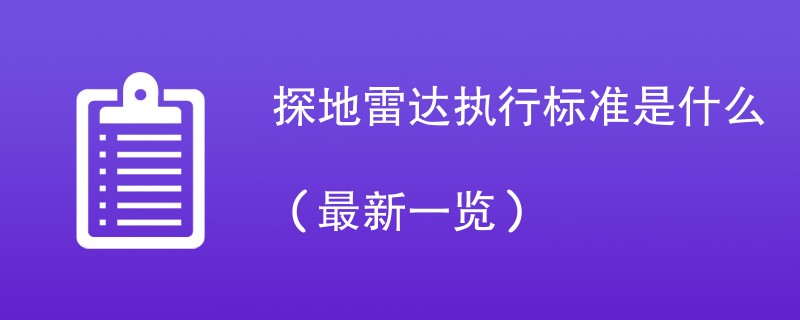 探地雷达执行标准是什么

（最新一览）